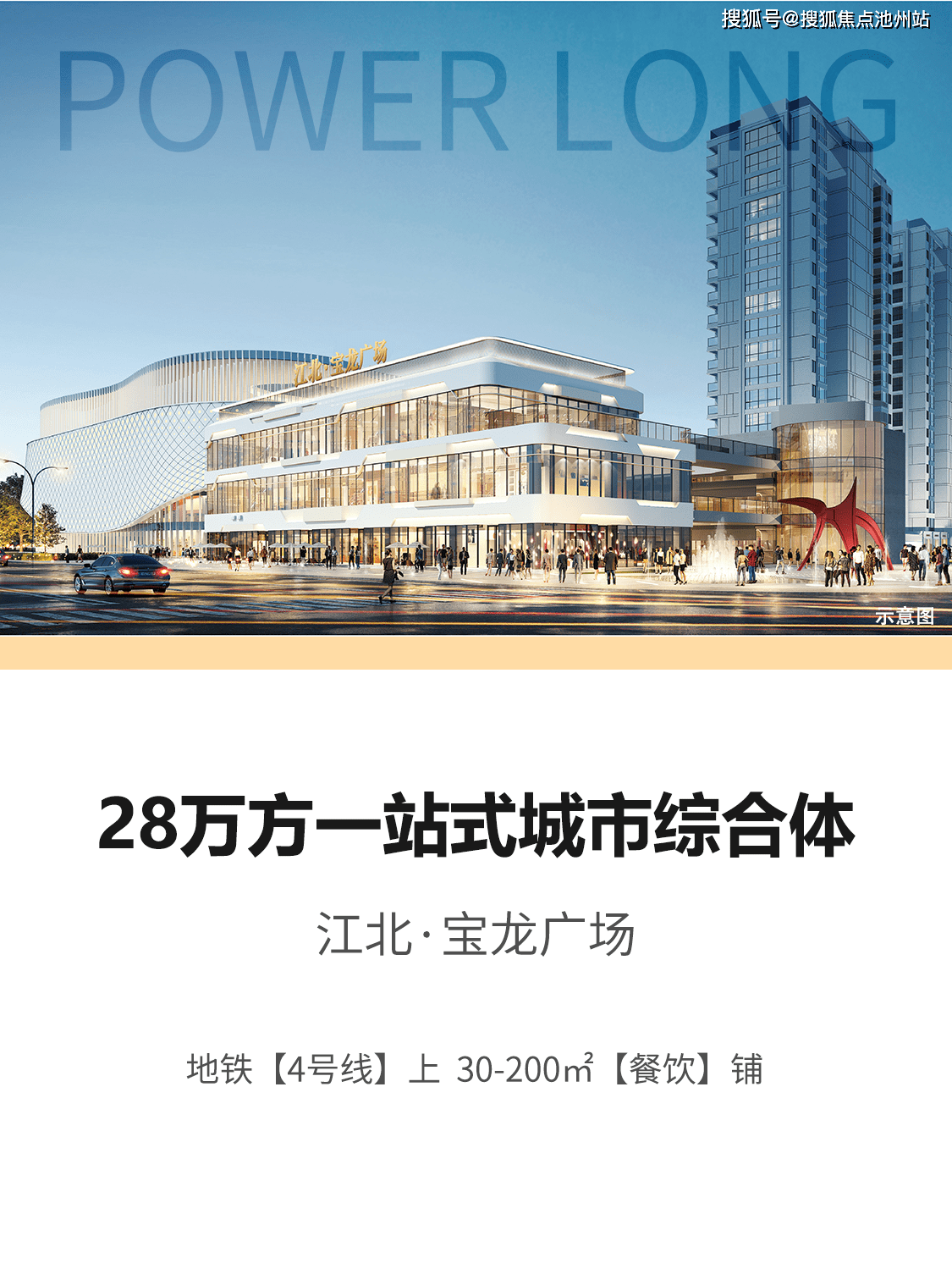 搜狐号@搜狐焦点池州站

POWER LONG

江北·宝龙广场

示意图

28万方一站式城市综合体

江北·宝龙广场

地铁【4号线】上 30-200㎡【餐饮】铺